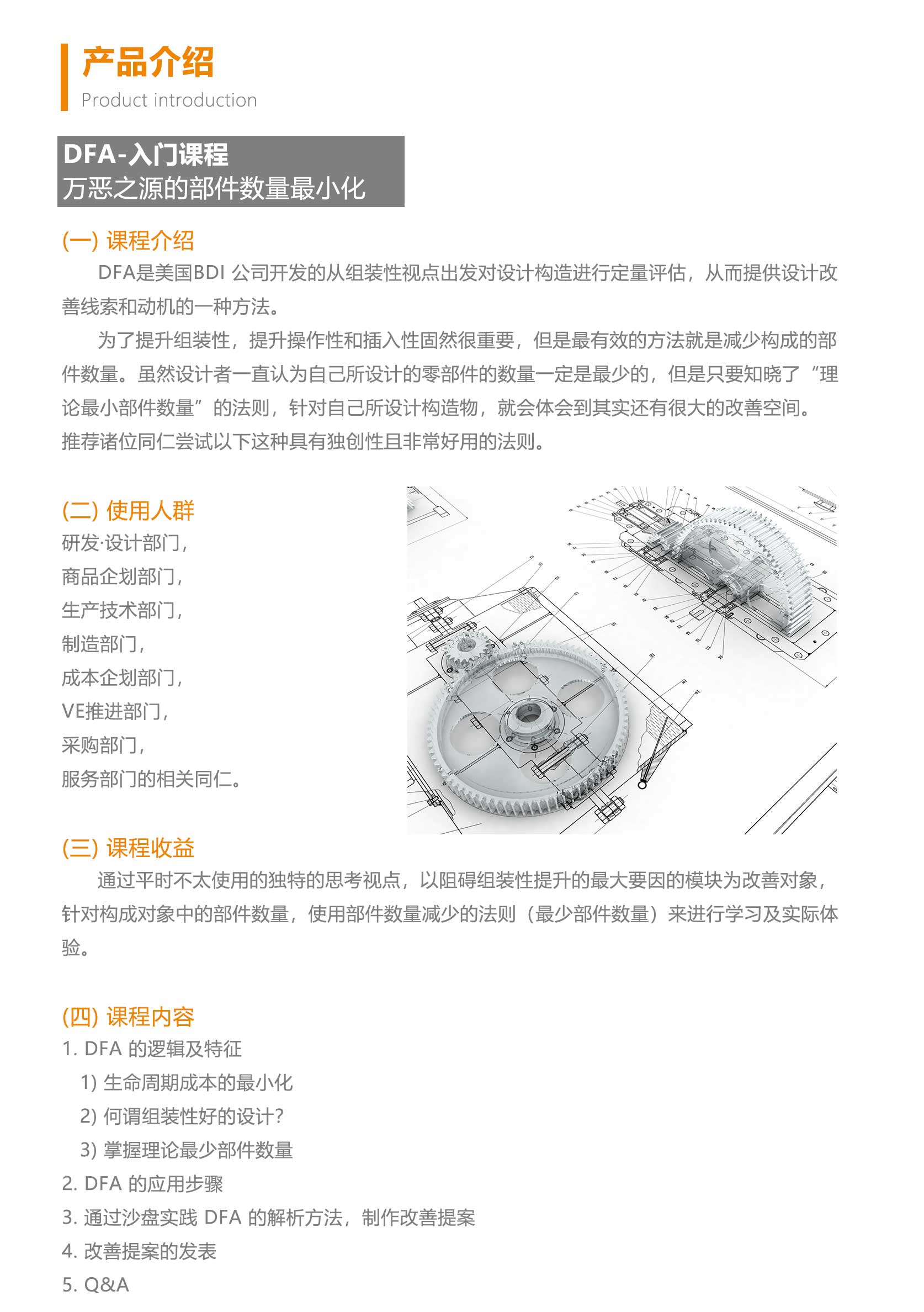 产品介绍
Product introduction

DFA-入门课程
万恶之源的部件数量最小化

(一) 课程介绍
DFA是美国BDI 公司开发的从组装性视点出发对设计构造进行定量评估，从而提供设计改善线索和动机的一种方法。

为了提升组装性，提升操作性和插入性固然很重要，但是最有效的方法就是减少构成的部件数量。虽然设计者一直认为自己所设计的零部件的数量一定是最少的，但是只要知晓了“理论最小部件数量”的法则，针对自己所设计构造物，就会体会到其实还有很大的改善空间。推荐诸位同仁尝试以下这种具有独创性且非常好用的法则。

(二) 使用人群
研发·设计部门，
商品企划部门，
生产技术部门，
制造部门，
成本企划部门，
VE推进部门，
采购部门，
服务部门的相关同仁。

(三) 课程收益
通过平时不太使用的独特的思考视点，以阻碍组装性提升的最大要因的模块为改善对象，针对构成对象中的部件数量，使用部件数量减少的法则（最少部件数量）来进行学习及实际体验。

(四) 课程内容
1. DFA 的逻辑及特征
1) 生命周期成本的最小化
2) 何谓组装性好的设计？
3) 掌握理论最少部件数量
2. DFA 的应用步骤
3. 通过沙盘实践 DFA 的解析方法，制作改善提案
4. 改善提案的发表
5. Q&A